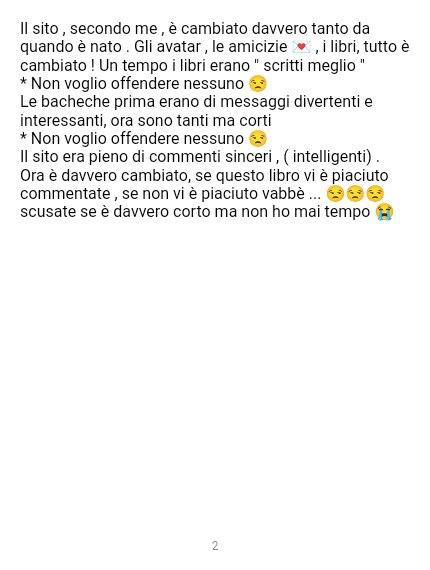 Il sito , secondo me , è cambiato davvero tanto da quando è nato . Gli avatar , le amicizie 💌 , i libri, tutto è cambiato ! Un tempo i libri erano " scritti meglio "
* Non voglio offendere nessuno 😒
Le bacheche prima erano di messaggi divertenti e interessanti, ora sono tanti ma corti
* Non voglio offendere nessuno 😒
Il sito era pieno di commenti sinceri , ( intelligenti) .
Ora è davvero cambiato, se questo libro vi è piaciuto commentate , se non vi è piaciuto vabbè ... 😒😒😒
scusate se è davvero corto ma non ho mai tempo 😭

2